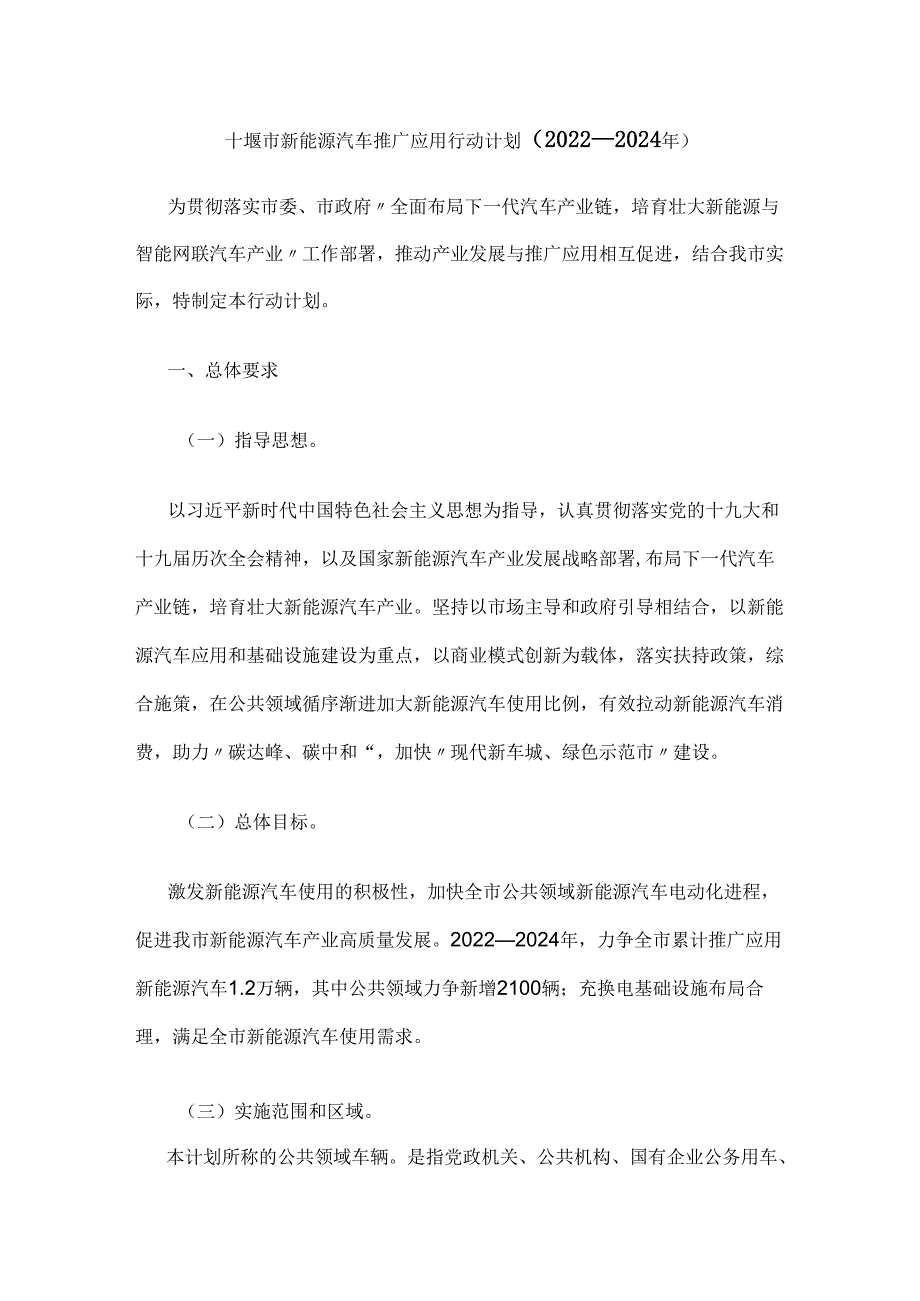 十堰市新能源汽车推广应用行动计划（2022—2024年）

为贯彻落实市委、市政府〃全面布局下一代汽车产业链，培育壮大新能源与智能网联汽车产业〃工作部署，推动产业发展与推广应用相互促进，结合我市实际，特制定本行动计划。

一、总体要求

（一）指导思想。

以习近平新时代中国特色社会主义思想为指导，认真贯彻落实党的十九大和十九届历次全会精神，以及国家新能源汽车产业发展战略部署，布局下一代汽车产业链，培育壮大新能源汽车产业。坚持以市场主导和政府引导相结合，以新能源汽车应用和基础设施建设为重点，以商业模式创新为载体，落实扶持政策，综合施策，在公共领域循序渐进加大新能源汽车使用比例，有效拉动新能源汽车消费，助力〃碳达峰、碳中和“，加快〃现代新车城、绿色示范市〃建设。

（二）总体目标。

激发新能源汽车使用的积极性，加快全市公共领域新能源汽车电动化进程，促进我市新能源汽车产业高质量发展。2022—2024年，力争全市累计推广应用新能源汽车1.2万辆，其中公共领域力争新增2100辆；充换电基础设施布局合理，满足全市新能源汽车使用需求。

（三）实施范围和区域。

本计划所称的公共领域车辆。是指党政机关、公共机构、国有企业公务用车、